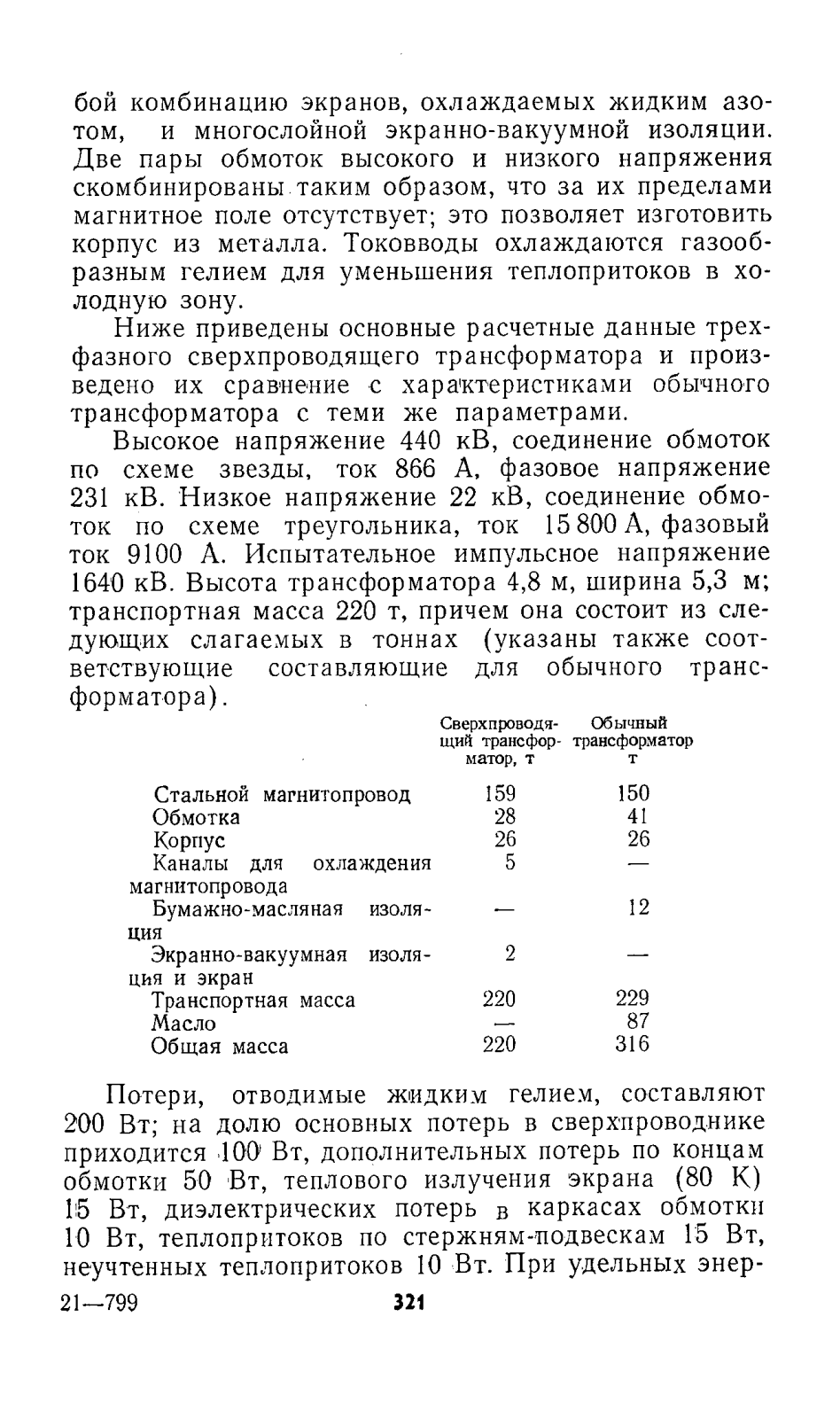 бой комбинацию экранов, охлаждаемых жидким азотом, и многослойной экранно-вакуумной изоляции. Две пары обмоток высокого и низкого напряжения скомбинированы таким образом, что за их пределами магнитное поле отсутствует; это позволяет изготовить корпус из металла. Токовводы охлаждаются газообразным гелием для уменьшения теплопритоков в холодную зону.

Ниже приведены основные расчетные данные трехфазного сверхпроводящего трансформатора и произведено их сравнение с характеристиками обычного трансформатора с теми же параметрами.

Высокое напряжение 440 кВ, соединение обмоток по схеме звезды, ток 866 А, фазовое напряжение 231 кВ. Низкое напряжение 22 кВ, соединение обмоток по схеме треугольника, ток 15 800 А, фазовый ток 9100 А. Испытательное импульсное напряжение 1640 кВ. Высота трансформатора 4,8 м, ширина 5,3 м; транспортная масса 220 т, причем она состоит из следующих слагаемых в тоннах (указаны также соответствующие составляющие для обычного трансформатора).

| | Сверхпроводящий трансформатор, т | Обычный трансформатор т |
|---|---|---|
| Стальной магнитопровод | 159 | 150 |
| Обмотка | 28 | 41 |
| Корпус | 26 | 26 |
| Каналы для охлаждения магнитопровода | 5 | — |
| Бумажно-масляная изоляция | — | 12 |
| Экранно-вакуумная изоляция и экран | 2 | — |
| Транспортная масса | 220 | 229 |
| Масло | — | 87 |
| Общая масса | 220 | 316 |

Потери, отводимые жидким гелием, составляют 200 Вт; на долю основных потерь в сверхпроводнике приходится 100 Вт, дополнительных потерь по концам обмотки 50 Вт, теплового излучения экрана (80 К) 15 Вт, диэлектрических потерь в каркасах обмотки 10 Вт, теплопритоков по стержням-подвескам 15 Вт, неучтенных теплопритоков 10 Вт. При удельных энер-

21—799 321